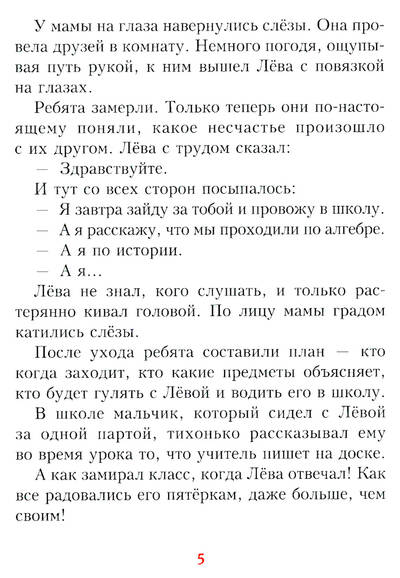 У мамы на глаза навернулись слёзы. Она провела друзей в комнату. Немного погодя, ощупывая путь рукой, к ним вышел Лёва с повязкой на глазах.

Ребята замерли. Только теперь они по-настоящему поняли, какое несчастье произошло с их другом. Лёва с трудом сказал:

— Здравствуйте.

И тут со всех сторон посыпалось:

— Я завтра зайду за тобой и провожу в школу.

— А я расскажу, что мы проходили по алгебре.

— А я по истории.

— А я...

Лёва не знал, кого слушать, и только растерянно кивал головой. По лицу мамы градом катились слёзы.

После ухода ребята составили план — кто когда заходит, кто какие предметы объясняет, кто будет гулять с Лёвой и водить его в школу.

В школе мальчик, который сидел с Лёвой за одной партой, тихонько рассказывал ему во время урока то, что учитель пишет на доске.

А как замирал класс, когда Лёва отвечал! Как все радовались его пятёркам, даже больше, чем своим!

5